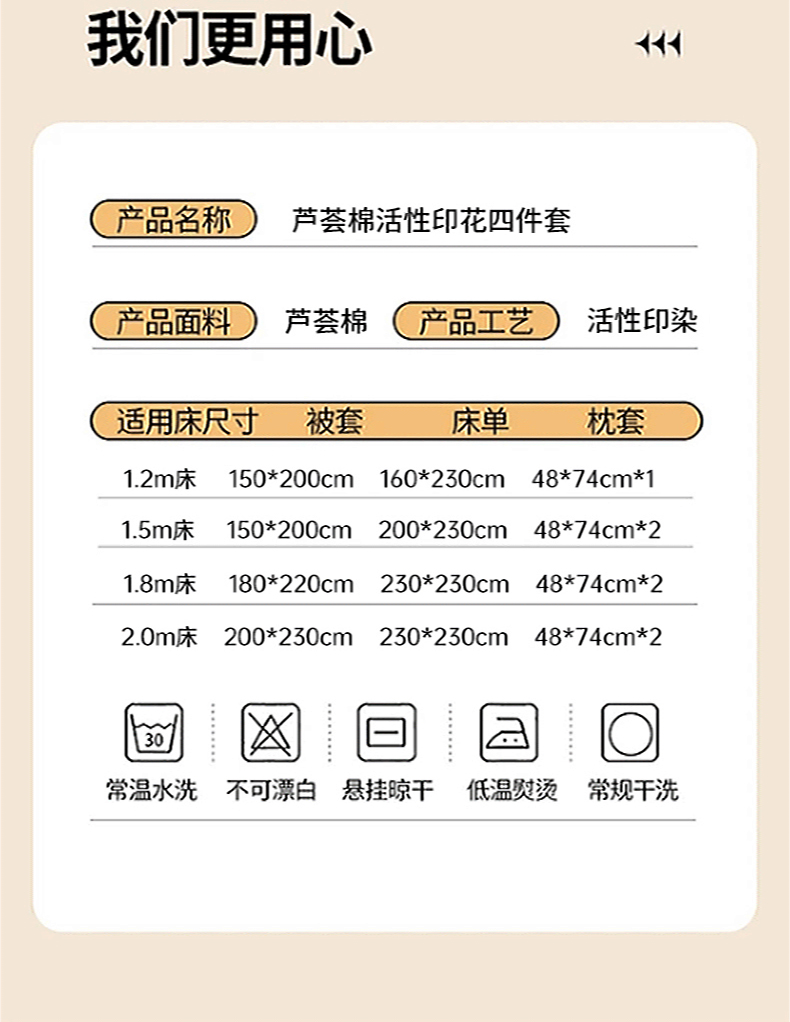 我们更用心

产品名称 芦荟棉活性印花四件套

产品面料 芦荟棉 产品工艺 活性印染

| 适用床尺寸 | 被套 | 床单 | 枕套 |
|---|---|---|---|
| 1.2m床 | 150*200cm | 160*230cm | 48*74cm*1 |
| 1.5m床 | 150*200cm | 200*230cm | 48*74cm*2 |
| 1.8m床 | 180*220cm | 230*230cm | 48*74cm*2 |
| 2.0m床 | 200*230cm | 230*230cm | 48*74cm*2 |

30
常温水洗 不可漂白 悬挂晾干 低温熨烫 常规干洗